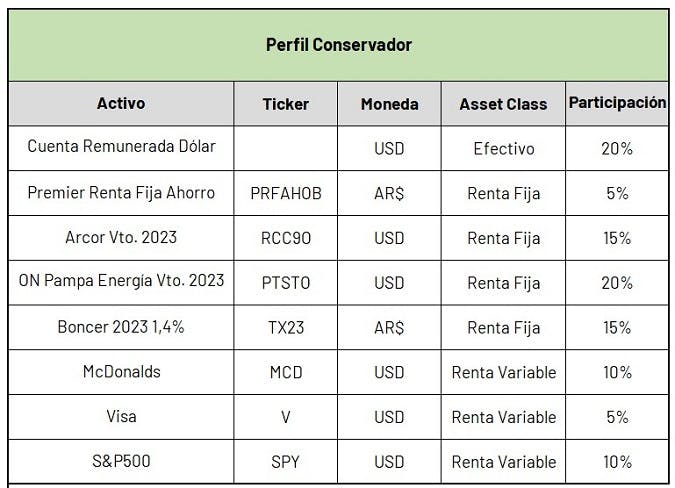 Perfil Conservador

| Activo | Ticker | Moneda | Asset Class | Participación |
|---|---|---|---|---|
| Cuenta Remunerada Dólar | | USD | Efectivo | 20% |
| Premier Renta Fija Ahorro | PRFAHOB | AR$ | Renta Fija | 5% |
| Arcor Vto. 2023 | RCC9O | USD | Renta Fija | 15% |
| ON Pampa Energía Vto. 2023 | PTSTO | USD | Renta Fija | 20% |
| Boncer 2023 1,4% | TX23 | AR$ | Renta Fija | 15% |
| McDonalds | MCD | USD | Renta Variable | 10% |
| Visa | V | USD | Renta Variable | 5% |
| S&P500 | SPY | USD | Renta Variable | 10% |